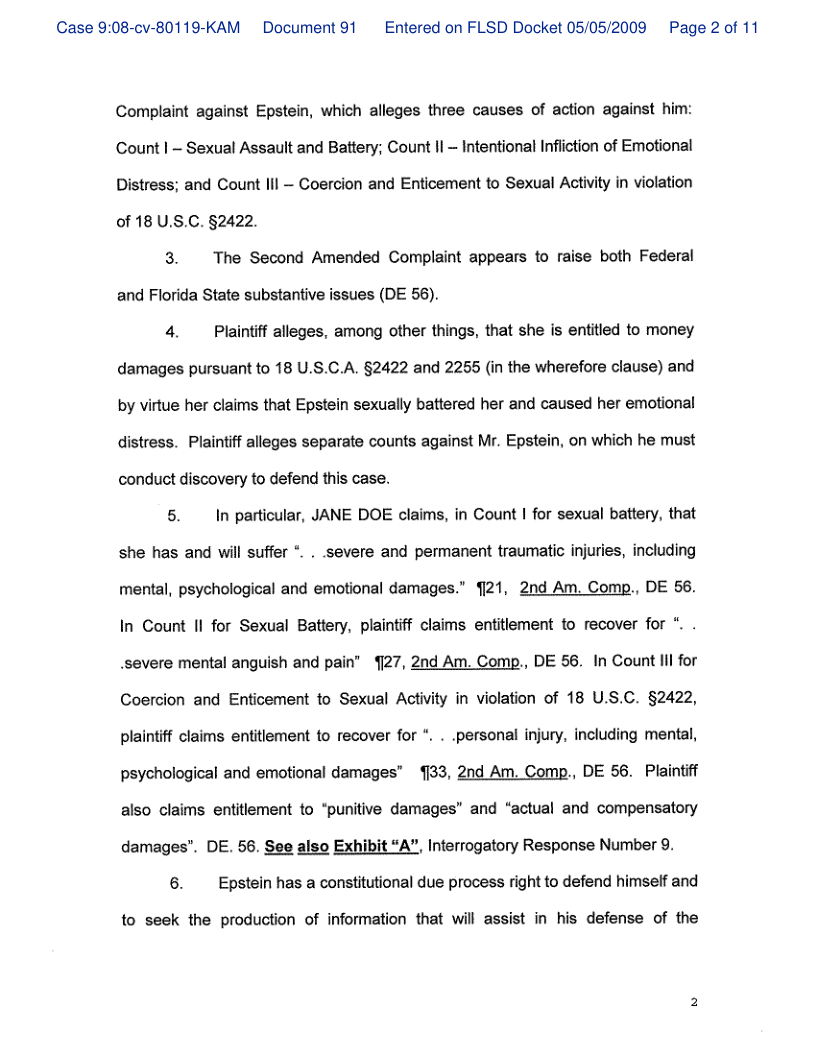 Case 9:08-cv-80119-KAM Document 91 Entered on FLSD Docket 05/05/2009 Page 2 of 11

Complaint against Epstein, which alleges three causes of action against him: Count I – Sexual Assault and Battery; Count II – Intentional Infliction of Emotional Distress; and Count III – Coercion and Enticement to Sexual Activity in violation of 18 U.S.C. §2422.

3. The Second Amended Complaint appears to raise both Federal and Florida State substantive issues (DE 56).

4. Plaintiff alleges, among other things, that she is entitled to money damages pursuant to 18 U.S.C.A. §2422 and 2255 (in the wherefore clause) and by virtue her claims that Epstein sexually battered her and caused her emotional distress. Plaintiff alleges separate counts against Mr. Epstein, on which he must conduct discovery to defend this case.

5. In particular, JANE DOE claims, in Count I for sexual battery, that she has and will suffer ". . .severe and permanent traumatic injuries, including mental, psychological and emotional damages." ¶21, 2nd Am. Comp., DE 56. In Count II for Sexual Battery, plaintiff claims entitlement to recover for ". . .severe mental anguish and pain" ¶27, 2nd Am. Comp., DE 56. In Count III for Coercion and Enticement to Sexual Activity in violation of 18 U.S.C. §2422, plaintiff claims entitlement to recover for ". . .personal injury, including mental, psychological and emotional damages" ¶33, 2nd Am. Comp., DE 56. Plaintiff also claims entitlement to "punitive damages" and "actual and compensatory damages". DE. 56. See also Exhibit "A", Interrogatory Response Number 9.

6. Epstein has a constitutional due process right to defend himself and to seek the production of information that will assist in his defense of the

2